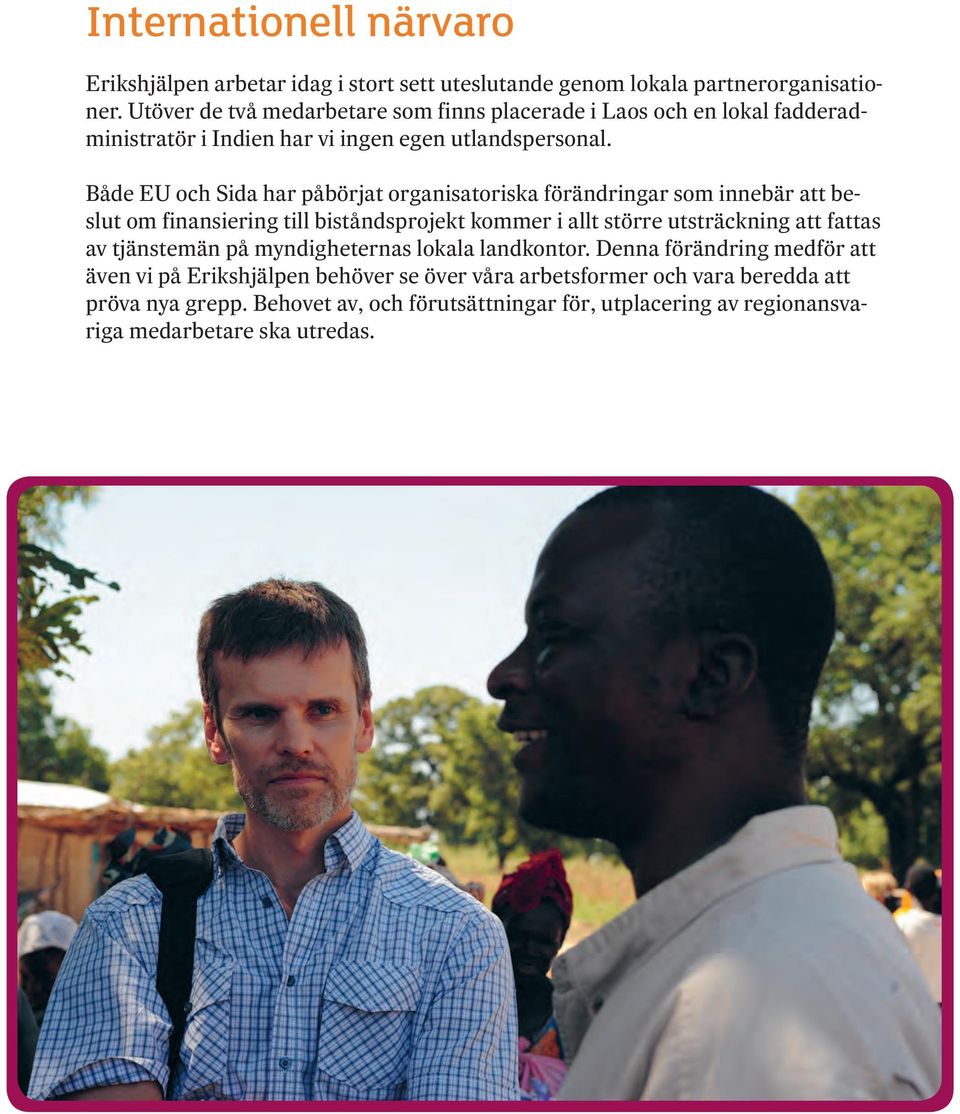 Internationell närvaro

Erikshjälpen arbetar idag i stort sett uteslutande genom lokala partnerorganisationer. Utöver de två medarbetare som finns placerade i Laos och en lokal fadderadministratör i Indien har vi ingen egen utlandspersonal.

Både EU och Sida har påbörjat organisatoriska förändringar som innebär att beslut om finansiering till biståndsprojekt kommer i allt större utsträckning att fattas av tjänstemän på myndigheternas lokala landkontor. Denna förändring medför att även vi på Erikshjälpen behöver se över våra arbetsformer och vara beredda att pröva nya grepp. Behovet av, och förutsättningar för, utplacering av regionansvariga medarbetare ska utredas.